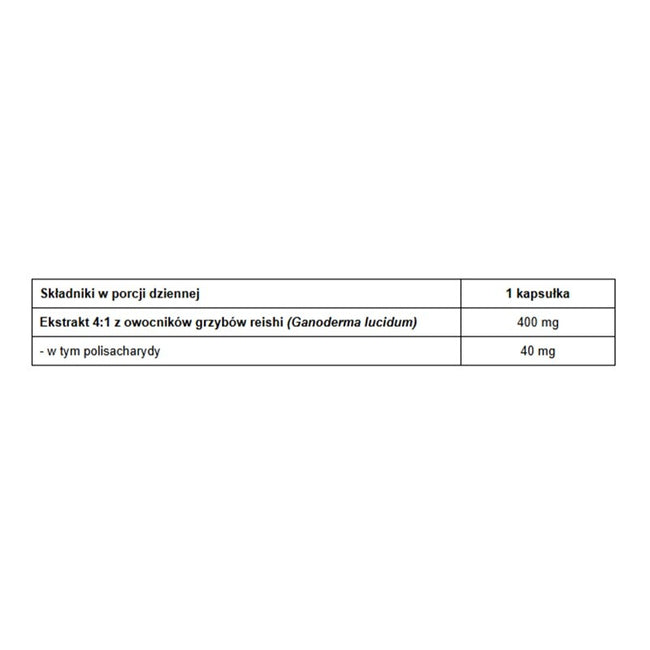 | Składniki w porcji dziennej | 1 kapsułka |
|---|---|
| Ekstrakt 4:1 z owocników grzybów reishi (Ganoderma lucidum) | 400 mg |
| - w tym polisacharydy | 40 mg |